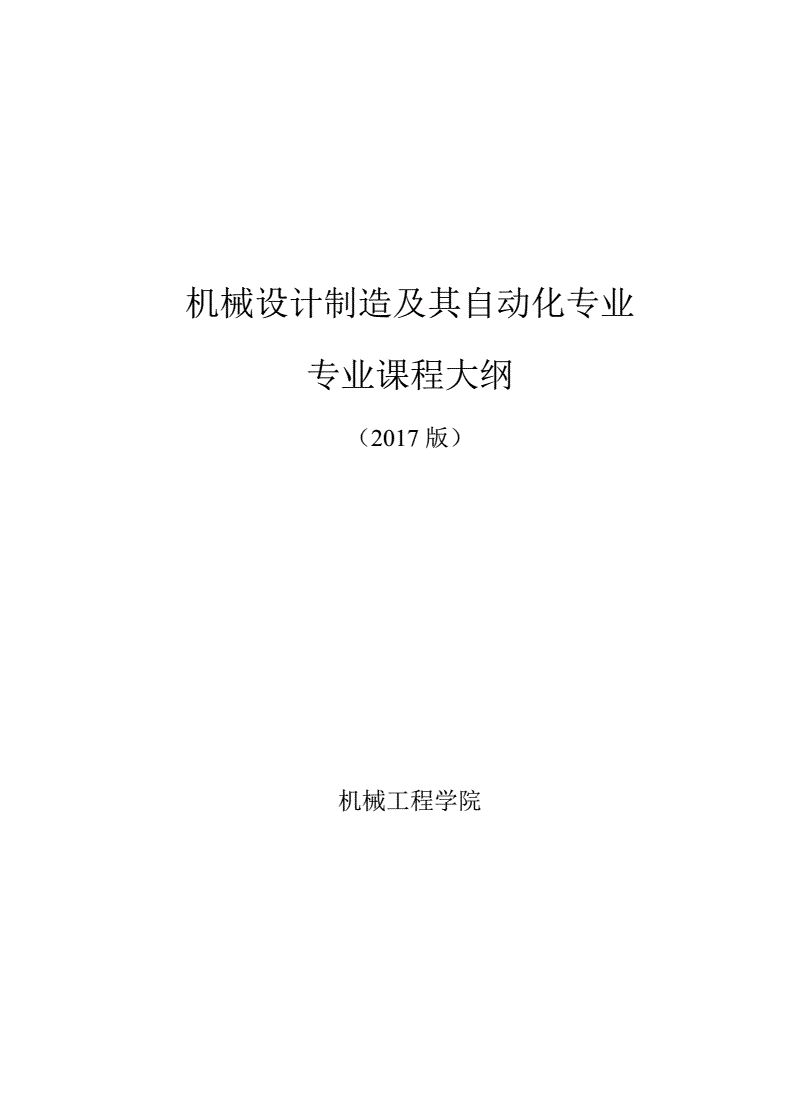 机械设计制造及其自动化专业

专业课程大纲

（2017 版）

机械工程学院